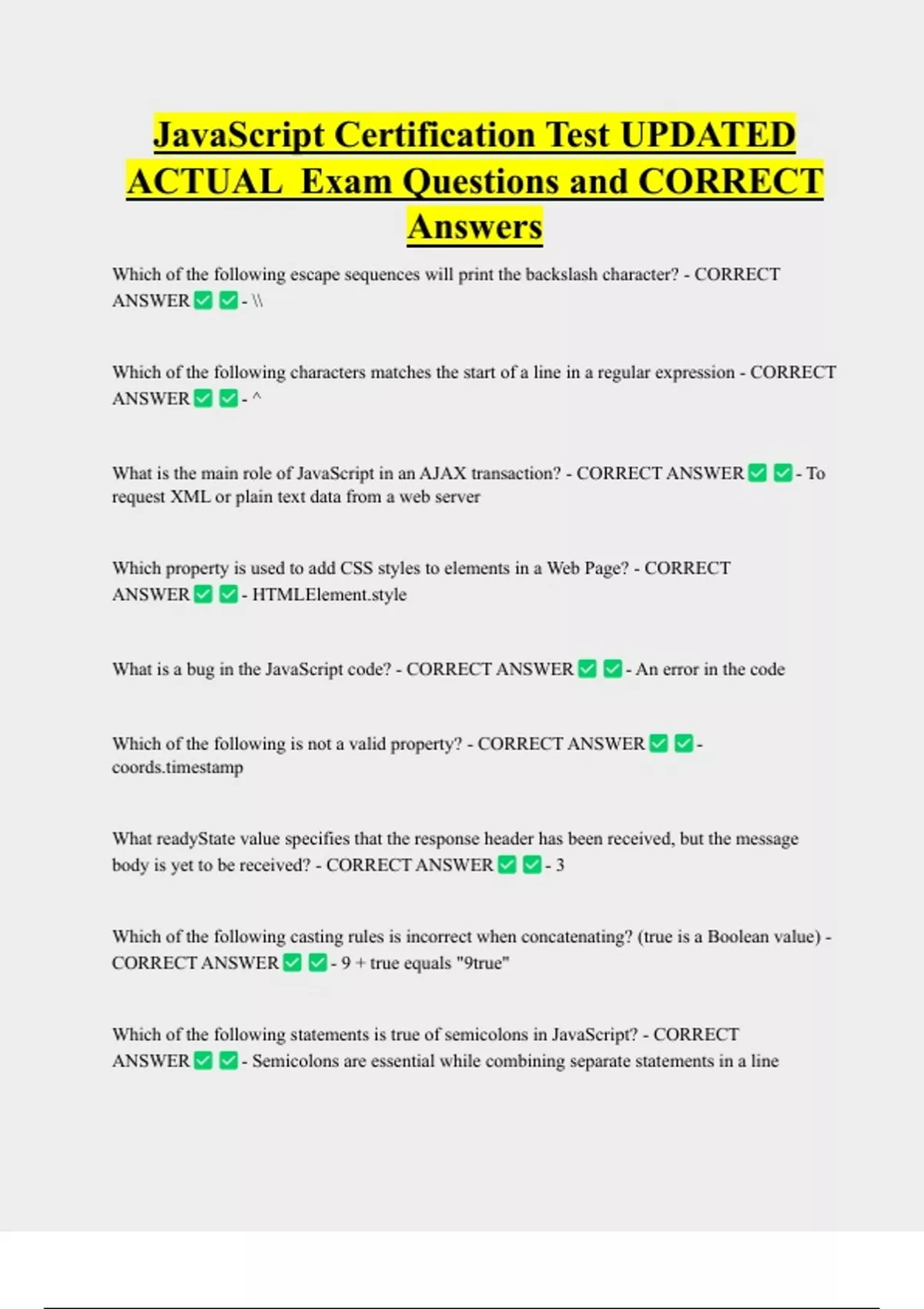 JavaScript Certification Test UPDATED ACTUAL Exam Questions and CORRECT Answers

Which of the following escape sequences will print the backslash character? - CORRECT ANSWER ✅ ✅ - \\

Which of the following characters matches the start of a line in a regular expression - CORRECT ANSWER ✅ ✅ - ^

What is the main role of JavaScript in an AJAX transaction? - CORRECT ANSWER ✅ ✅ - To request XML or plain text data from a web server

Which property is used to add CSS styles to elements in a Web Page? - CORRECT ANSWER ✅ ✅ - HTMLElement.style

What is a bug in the JavaScript code? - CORRECT ANSWER ✅ ✅ - An error in the code

Which of the following is not a valid property? - CORRECT ANSWER ✅ ✅ - coords.timestamp

What readyState value specifies that the response header has been received, but the message body is yet to be received? - CORRECT ANSWER ✅ ✅ - 3

Which of the following casting rules is incorrect when concatenating? (true is a Boolean value) - CORRECT ANSWER ✅ ✅ - 9 + true equals "9true"

Which of the following statements is true of semicolons in JavaScript? - CORRECT ANSWER ✅ ✅ - Semicolons are essential while combining separate statements in a line